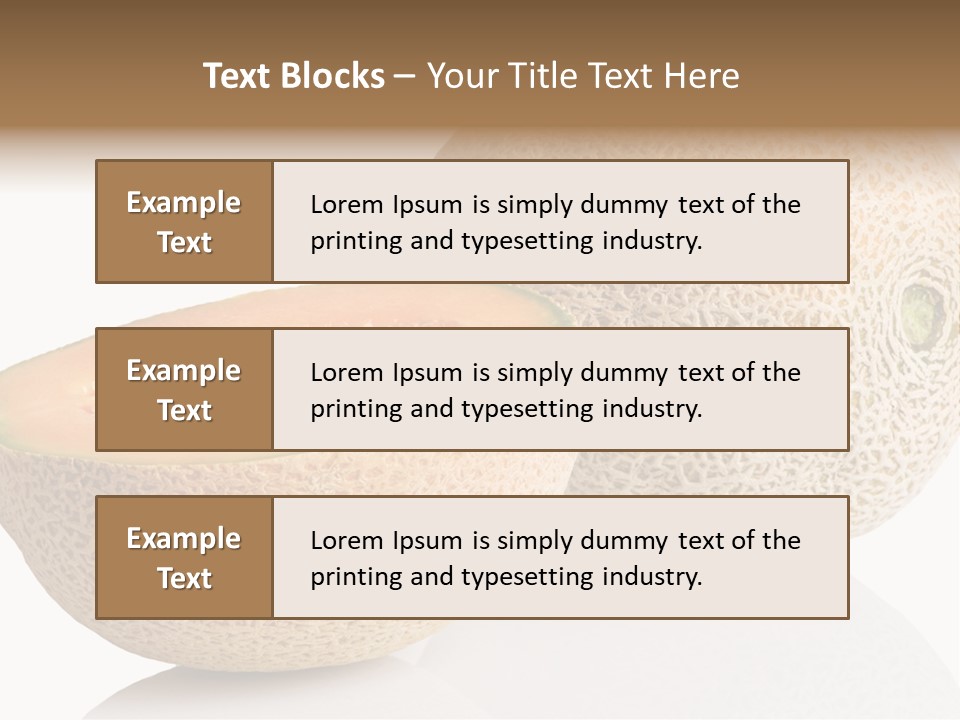 Text Blocks – Your Title Text Here

Example Text

Lorem Ipsum is simply dummy text of the printing and typesetting industry.

Example Text

Lorem Ipsum is simply dummy text of the printing and typesetting industry.

Example Text

Lorem Ipsum is simply dummy text of the printing and typesetting industry.